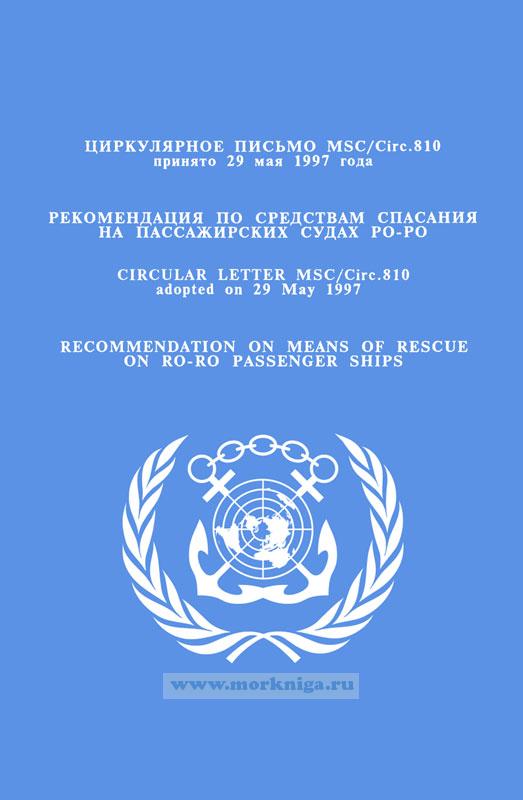 ЦИРКУЛЯРНОЕ ПИСЬМО MSC/Circ.810
принято 29 мая 1997 года

РЕКОМЕНДАЦИЯ ПО СРЕДСТВАМ СПАСАНИЯ НА ПАССАЖИРСКИХ СУДАХ РО-РО

CIRCULAR LETTER MSC/Circ.810
adopted on 29 May 1997

RECOMMENDATION ON MEANS OF RESCUE ON RO-RO PASSENGER SHIPS

www.morkniga.ru